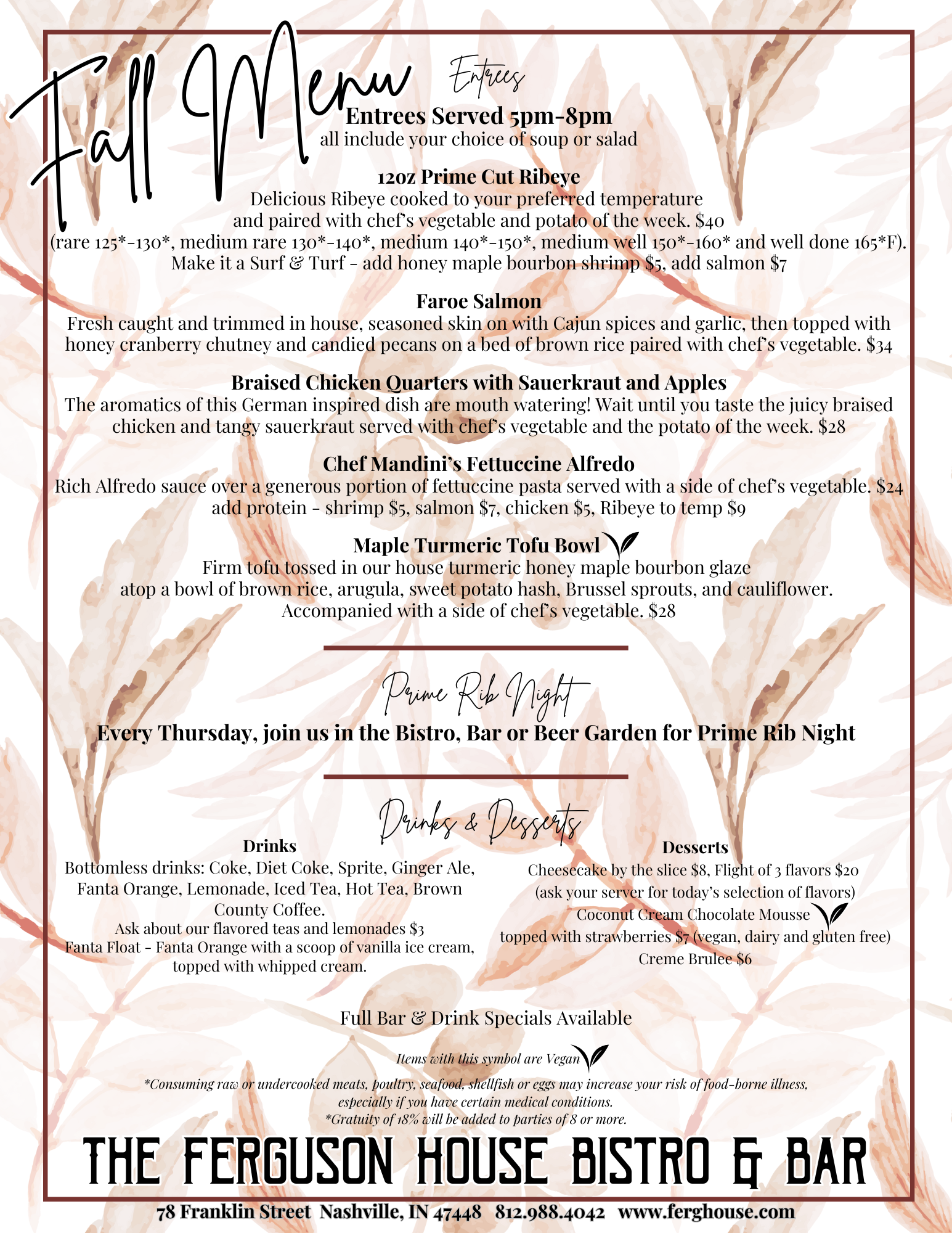 Fall Menu

Entrees

Entrees Served 5pm-8pm
all include your choice of soup or salad

12oz Prime Cut Ribeye
Delicious Ribeye cooked to your preferred temperature and paired with chef's vegetable and potato of the week. $40
(rare 125*-130*, medium rare 130*-140*, medium 140*-150*, medium well 150*-160* and well done 165*F).
Make it a Surf & Turf - add honey maple bourbon shrimp $5, add salmon $7

Faroe Salmon
Fresh caught and trimmed in house, seasoned skin on with Cajun spices and garlic, then topped with honey cranberry chutney and candied pecans on a bed of brown rice paired with chef's vegetable. $34

Braised Chicken Quarters with Sauerkraut and Apples
The aromatics of this German inspired dish are mouth watering! Wait until you taste the juicy braised chicken and tangy sauerkraut served with chef's vegetable and the potato of the week. $28

Chef Mandini's Fettuccine Alfredo
Rich Alfredo sauce over a generous portion of fettuccine pasta served with a side of chef's vegetable. $24
add protein - shrimp $5, salmon $7, chicken $5, Ribeye to temp $9

Maple Turmeric Tofu Bowl
Firm tofu tossed in our house turmeric honey maple bourbon glaze atop a bowl of brown rice, arugula, sweet potato hash, Brussel sprouts, and cauliflower.
Accompanied with a side of chef's vegetable. $28

Prime Rib Night

Every Thursday, join us in the Bistro, Bar or Beer Garden for Prime Rib Night

Drinks & Desserts

Drinks
Bottomless drinks: Coke, Diet Coke, Sprite, Ginger Ale, Fanta Orange, Lemonade, Iced Tea, Hot Tea, Brown County Coffee.
Ask about our flavored teas and lemonades $3
Fanta Float - Fanta Orange with a scoop of vanilla ice cream, topped with whipped cream.

Desserts
Cheesecake by the slice $8, Flight of 3 flavors $20
(ask your server for today's selection of flavors)
Coconut Cream Chocolate Mousse
topped with strawberries $7 (vegan, dairy and gluten free)
Creme Brulee $6

Full Bar & Drink Specials Available

Items with this symbol are Vegan

*Consuming raw or undercooked meats, poultry, seafood, shellfish or eggs may increase your risk of food-borne illness, especially if you have certain medical conditions.
*Gratuity of 18% will be added to parties of 8 or more.

THE FERGUSON HOUSE BISTRO & BAR

78 Franklin Street Nashville, IN 47448 812.988.4042 www.ferghouse.com